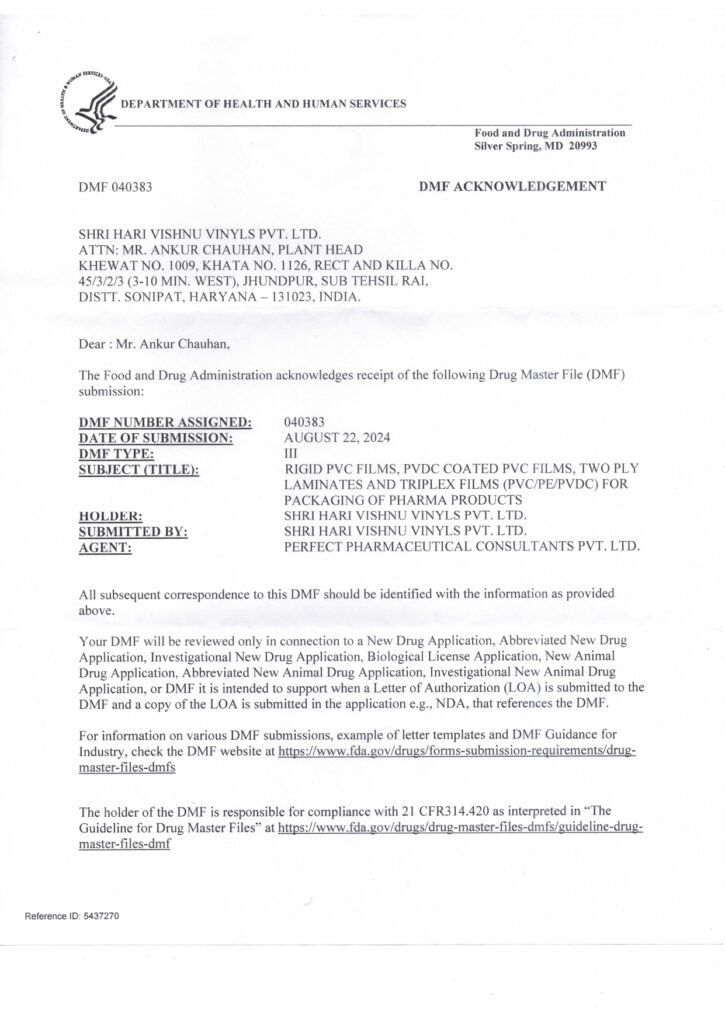 DEPARTMENT OF HEALTH AND HUMAN SERVICES

Food and Drug Administration
Silver Spring, MD 20993

DMF 040383

DMF ACKNOWLEDGEMENT

SHRI HARI VISHNU VINYLS PVT. LTD.
ATTN: MR. ANKUR CHAUHAN, PLANT HEAD
KHEWAT NO. 1009, KHATA NO. 1126, RECT AND KILLA NO. 45/3/2/3 (3-10 MIN. WEST), JHUNDPUR, SUB TEHSIL RAI, DISTT. SONIPAT, HARYANA – 131023, INDIA.

Dear : Mr. Ankur Chauhan,

The Food and Drug Administration acknowledges receipt of the following Drug Master File (DMF) submission:

| | |
|---|---|
| DMF NUMBER ASSIGNED: | 040383 |
| DATE OF SUBMISSION: | AUGUST 22, 2024 |
| DMF TYPE: | III |
| SUBJECT (TITLE): | RIGID PVC FILMS, PVDC COATED PVC FILMS, TWO PLY LAMINATES AND TRIPLEX FILMS (PVC/PE/PVDC) FOR PACKAGING OF PHARMA PRODUCTS |
| HOLDER: | SHRI HARI VISHNU VINYLS PVT. LTD. |
| SUBMITTED BY: | SHRI HARI VISHNU VINYLS PVT. LTD. |
| AGENT: | PERFECT PHARMACEUTICAL CONSULTANTS PVT. LTD. |

All subsequent correspondence to this DMF should be identified with the information as provided above.

Your DMF will be reviewed only in connection to a New Drug Application, Abbreviated New Drug Application, Investigational New Drug Application, Biological License Application, New Animal Drug Application, Abbreviated New Animal Drug Application, Investigational New Animal Drug Application, or DMF it is intended to support when a Letter of Authorization (LOA) is submitted to the DMF and a copy of the LOA is submitted in the application e.g., NDA, that references the DMF.

For information on various DMF submissions, example of letter templates and DMF Guidance for Industry, check the DMF website at https://www.fda.gov/drugs/forms-submission-requirements/drug-master-files-dmfs

The holder of the DMF is responsible for compliance with 21 CFR314.420 as interpreted in "The Guideline for Drug Master Files" at https://www.fda.gov/drugs/drug-master-files-dmfs/guideline-drug-master-files-dmf

Reference ID: 5437270